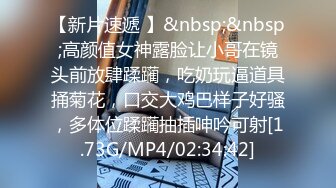 【新片速遞 】&nbsp;&nbsp;高颜值女神露脸让小哥在镜头前放肆蹂躏，吃奶玩逼道具捅菊花，口交大鸡巴样子好骚，多体位蹂躏抽插呻吟可射[1.73G/MP4/02:34:42]